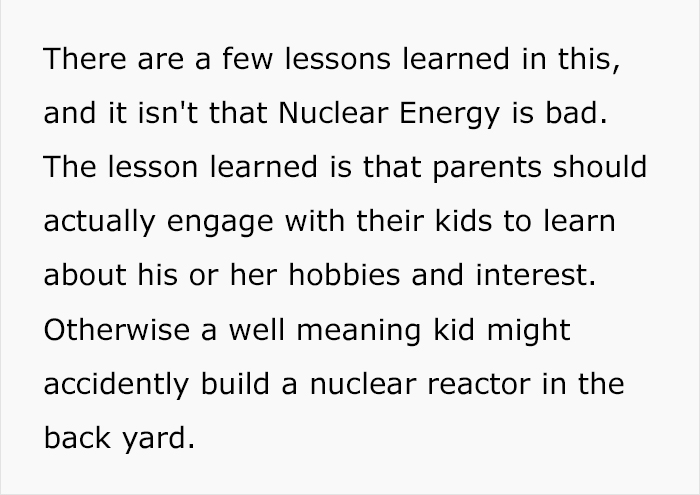 There are a few lessons learned in this, and it isn't that Nuclear Energy is bad. The lesson learned is that parents should actually engage with their kids to learn about his or her hobbies and interest. Otherwise a well meaning kid might accidently build a nuclear reactor in the back yard.